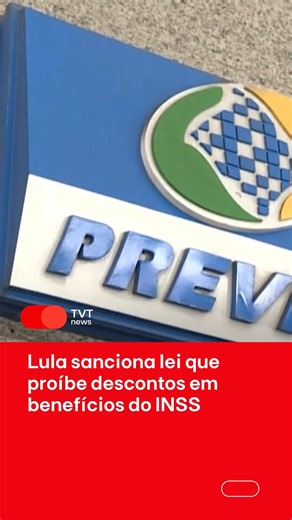 PREV

TVT news

Lula sanciona lei que proíbe descontos em benefícios do INSS